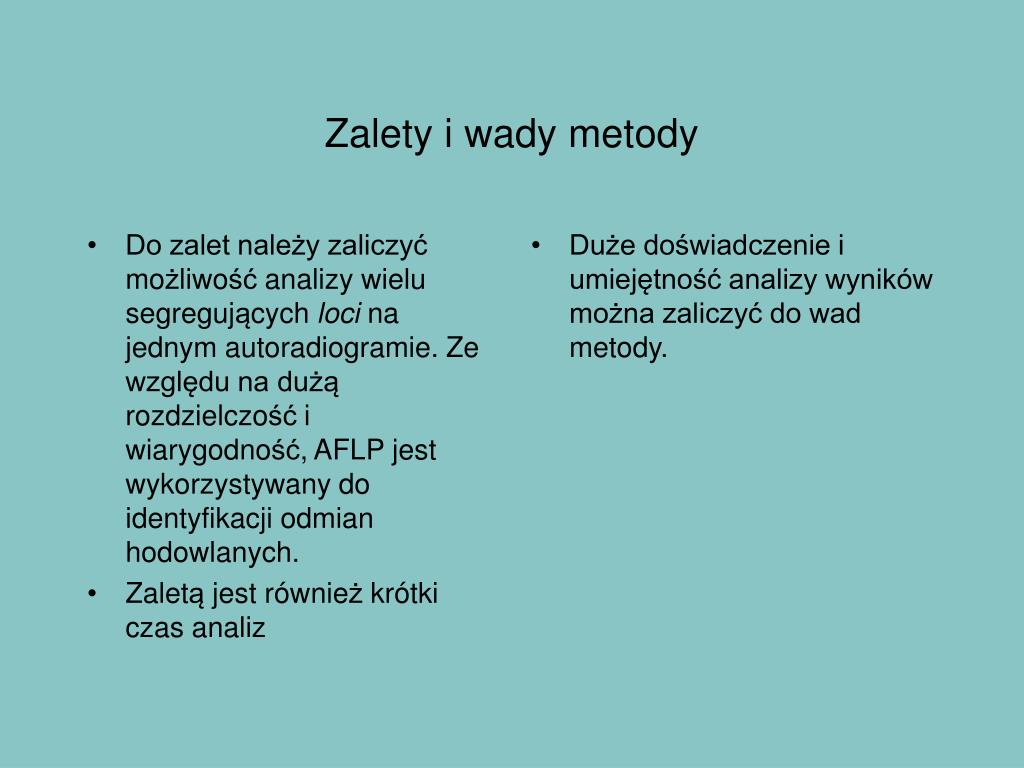 Zalety i wady metody

• Do zalet należy zaliczyć możliwość analizy wielu segregujących loci na jednym autoradiogramie. Ze względu na dużą rozdzielczość i wiarygodność, AFLP jest wykorzystywany do identyfikacji odmian hodowlanych.
• Zaletą jest również krótki czas analiz

• Duże doświadczenie i umiejętność analizy wyników można zaliczyć do wad metody.